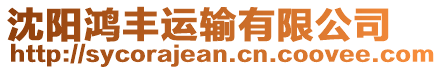 沈阳鸿丰运输有限公司
http://sycorajean.cn.coovee.com